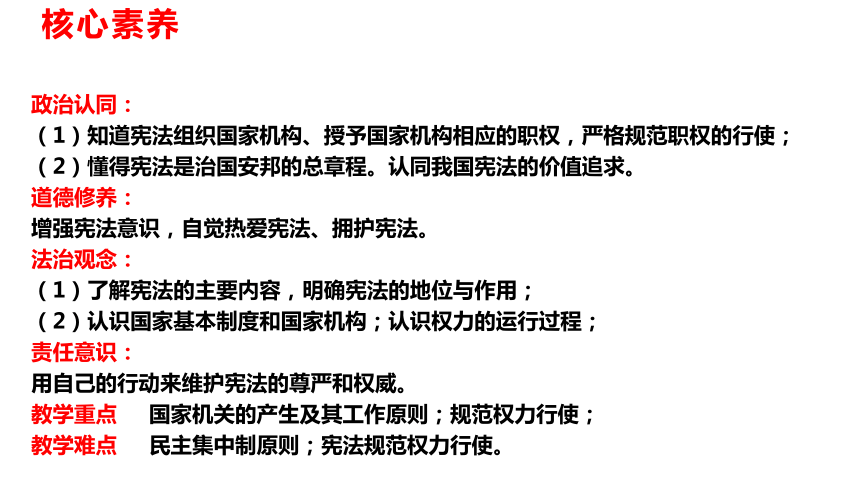 核心素养

政治认同：
（1）知道宪法组织国家机构、授予国家机构相应的职权，严格规范职权的行使；
（2）懂得宪法是治国安邦的总章程。认同我国宪法的价值追求。
道德修养：
增强宪法意识，自觉热爱宪法、拥护宪法。
法治观念：
（1）了解宪法的主要内容，明确宪法的地位与作用；
（2）认识国家基本制度和国家机构；认识权力的运行过程；
责任意识：
用自己的行动来维护宪法的尊严和权威。
教学重点　国家机关的产生及其工作原则；规范权力行使；
教学难点　民主集中制原则；宪法规范权力行使。